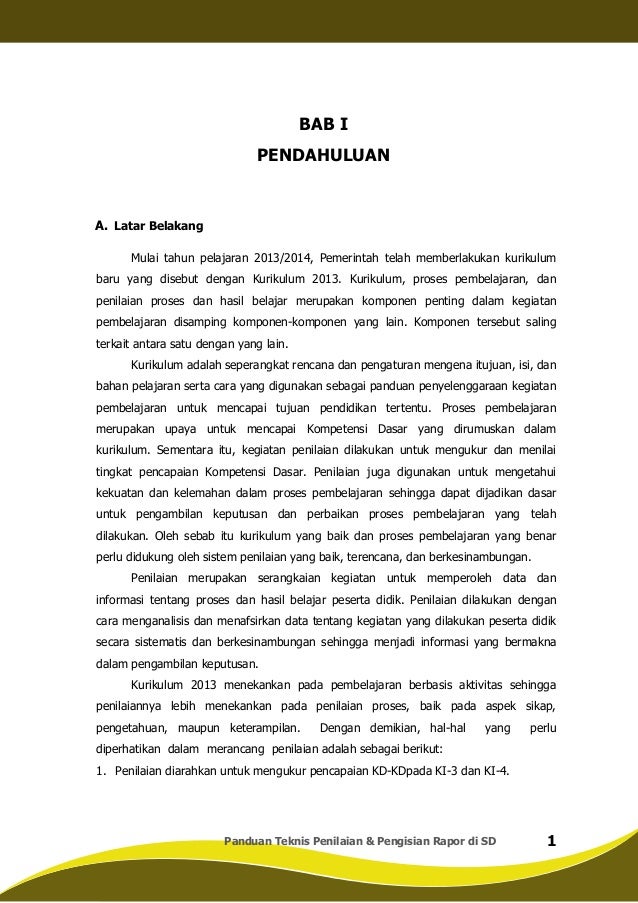 BAB I
PENDAHULUAN

A. Latar Belakang

Mulai tahun pelajaran 2013/2014, Pemerintah telah memberlakukan kurikulum baru yang disebut dengan Kurikulum 2013. Kurikulum, proses pembelajaran, dan penilaian proses dan hasil belajar merupakan komponen penting dalam kegiatan pembelajaran disamping komponen-komponen yang lain. Komponen tersebut saling terkait antara satu dengan yang lain.

Kurikulum adalah seperangkat rencana dan pengaturan mengena itujuan, isi, dan bahan pelajaran serta cara yang digunakan sebagai panduan penyelenggaraan kegiatan pembelajaran untuk mencapai tujuan pendidikan tertentu. Proses pembelajaran merupakan upaya untuk mencapai Kompetensi Dasar yang dirumuskan dalam kurikulum. Sementara itu, kegiatan penilaian dilakukan untuk mengukur dan menilai tingkat pencapaian Kompetensi Dasar. Penilaian juga digunakan untuk mengetahui kekuatan dan kelemahan dalam proses pembelajaran sehingga dapat dijadikan dasar untuk pengambilan keputusan dan perbaikan proses pembelajaran yang telah dilakukan. Oleh sebab itu kurikulum yang baik dan proses pembelajaran yang benar perlu didukung oleh sistem penilaian yang baik, terencana, dan berkesinambungan.

Penilaian merupakan serangkaian kegiatan untuk memperoleh data dan informasi tentang proses dan hasil belajar peserta didik. Penilaian dilakukan dengan cara menganalisis dan menafsirkan data tentang kegiatan yang dilakukan peserta didik secara sistematis dan berkesinambungan sehingga menjadi informasi yang bermakna dalam pengambilan keputusan.

Kurikulum 2013 menekankan pada pembelajaran berbasis aktivitas sehingga penilaiannya lebih menekankan pada penilaian proses, baik pada aspek sikap, pengetahuan, maupun keterampilan. Dengan demikian, hal-hal yang perlu diperhatikan dalam merancang penilaian adalah sebagai berikut:
1. Penilaian diarahkan untuk mengukur pencapaian KD-KDpada KI-3 dan KI-4.

Panduan Teknis Penilaian & Pengisian Rapor di SD 1